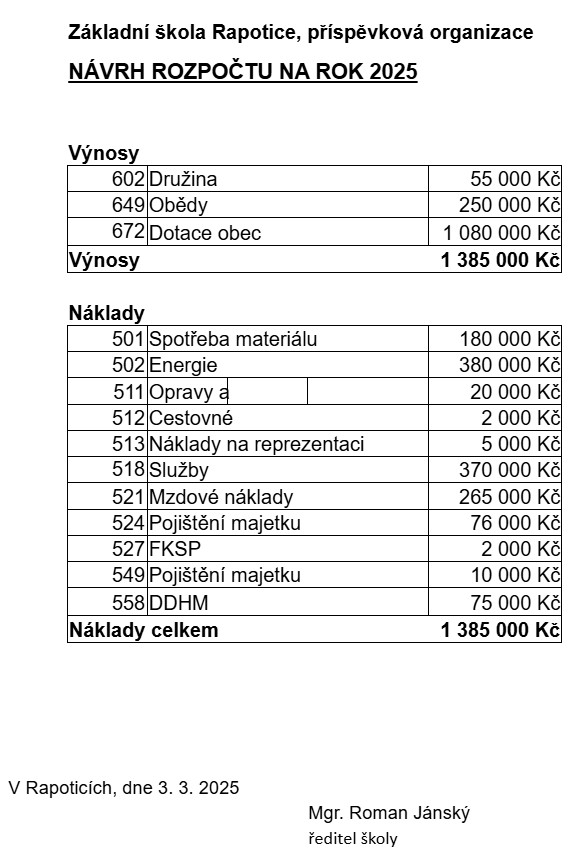 Základní škola Rapotice, příspěvková organizace

NÁVRH ROZPOČTU NA ROK 2025

Výnosy

| | | |
|---|---|---|
| 602 | Družina | 55 000 Kč |
| 649 | Obědy | 250 000 Kč |
| 672 | Dotace obec | 1 080 000 Kč |
| Výnosy | | 1 385 000 Kč |

Náklady

| | | |
|---|---|---|
| 501 | Spotřeba materiálu | 180 000 Kč |
| 502 | Energie | 380 000 Kč |
| 511 | Opravy a | 20 000 Kč |
| 512 | Cestovné | 2 000 Kč |
| 513 | Náklady na reprezentaci | 5 000 Kč |
| 518 | Služby | 370 000 Kč |
| 521 | Mzdové náklady | 265 000 Kč |
| 524 | Pojištění majetku | 76 000 Kč |
| 527 | FKSP | 2 000 Kč |
| 549 | Pojištění majetku | 10 000 Kč |
| 558 | DDHM | 75 000 Kč |
| Náklady celkem | | 1 385 000 Kč |

V Rapoticích, dne 3. 3. 2025

Mgr. Roman Jánský
ředitel školy